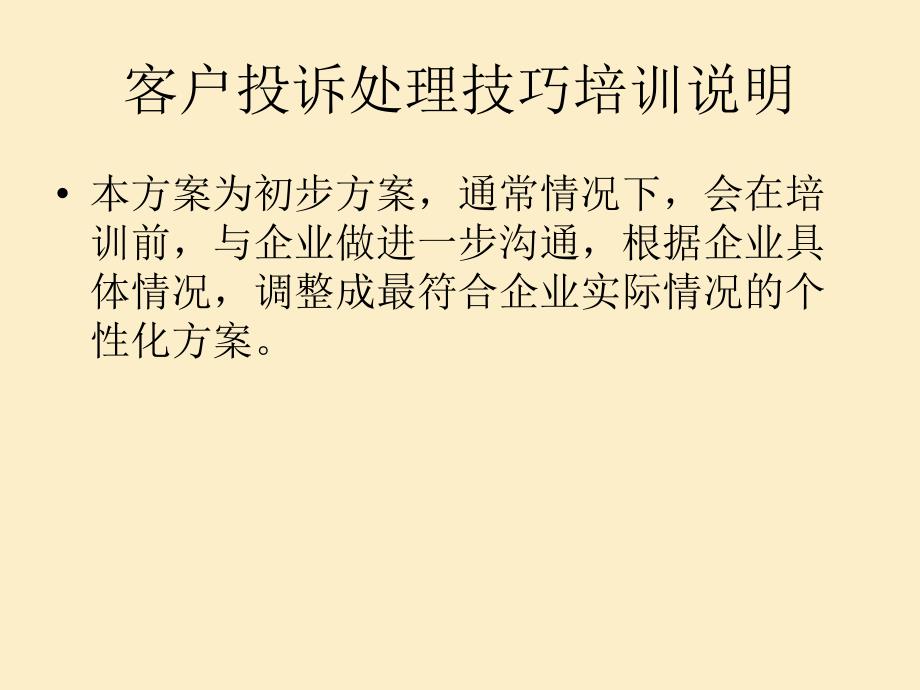 客户投诉处理技巧培训说明

• 本方案为初步方案，通常情况下，会在培训前，与企业做进一步沟通，根据企业具体情况，调整成最符合企业实际情况的个性化方案。